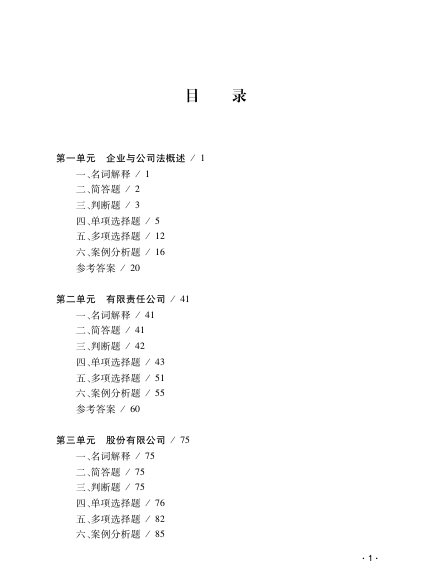 目　录

第一单元　企业与公司法概述 / 1
一、名词解释 / 1
二、简答题 / 2
三、判断题 / 3
四、单项选择题 / 5
五、多项选择题 / 12
六、案例分析题 / 16
参考答案 / 20

第二单元　有限责任公司 / 41
一、名词解释 / 41
二、简答题 / 41
三、判断题 / 42
四、单项选择题 / 43
五、多项选择题 / 51
六、案例分析题 / 55
参考答案 / 60

第三单元　股份有限公司 / 75
一、名词解释 / 75
二、简答题 / 75
三、判断题 / 75
四、单项选择题 / 76
五、多项选择题 / 82
六、案例分析题 / 85

· 1 ·